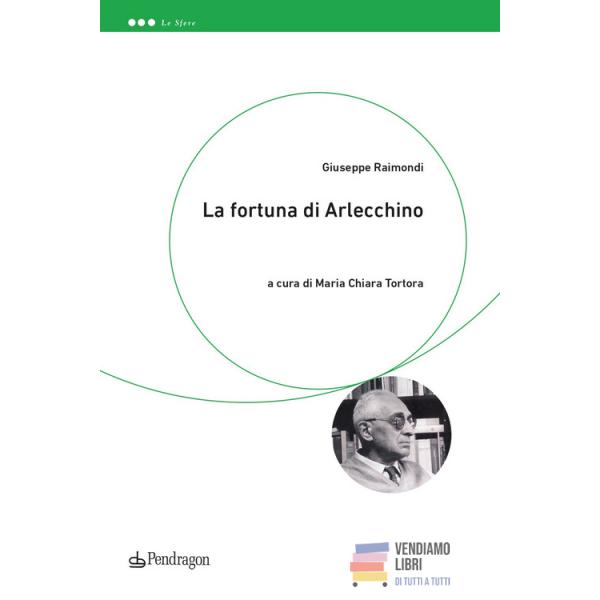 Le Sfere

Giuseppe Raimondi

La fortuna di Arlecchino

a cura di Maria Chiara Tortora

Pendragon

VENDIAMO LIBRI
DI TUTTI A TUTTI